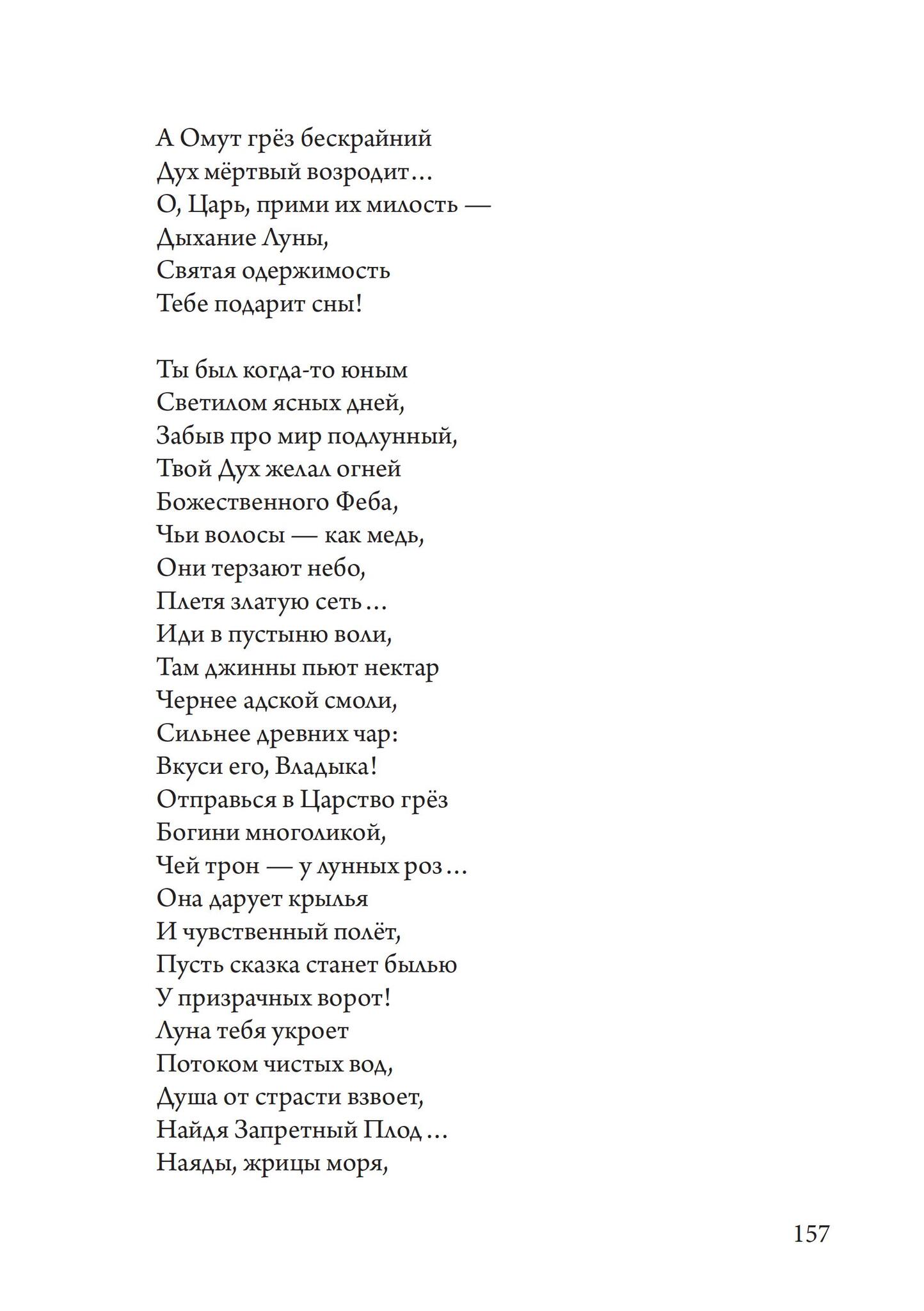 А Омут грёз бескрайний
Дух мёртвый возродит…
О, Царь, прими их милость —
Дыхание Луны,
Святая одержимость
Тебе подарит сны!

Ты был когда-то юным
Светилом ясных дней,
Забыв про мир подлунный,
Твой Дух желал огней
Божественного Феба,
Чьи волосы — как медь,
Они терзают небо,
Плетя златую сеть…
Иди в пустыню воли,
Там джинны пьют нектар
Чернее адской смоли,
Сильнее древних чар:
Вкуси его, Владыка!
Отправься в Царство грёз
Богини многоликой,
Чей трон — у лунных роз…
Она дарует крылья
И чувственный полёт,
Пусть сказка станет былью
У призрачных ворот!
Луна тебя укроет
Потоком чистых вод,
Душа от страсти взвоет,
Найдя Запретный Плод…
Наяды, жрицы моря,

157